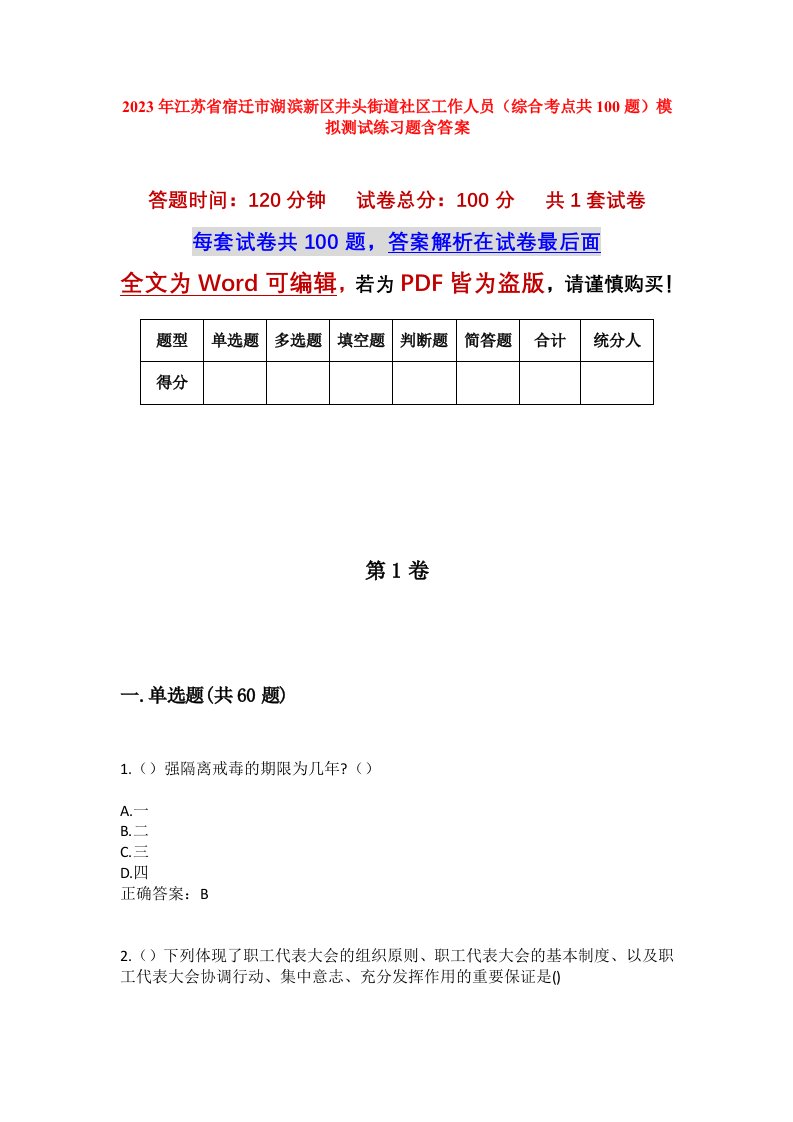 2023年江苏省宿迁市湖滨新区井头街道社区工作人员（综合考点共100题）模拟测试练习题含答案

答题时间：120分钟　试卷总分：100分　共1套试卷

每套试卷共100题，答案解析在试卷最后面

全文为Word可编辑，若为PDF皆为盗版，请谨慎购买！

| 题型 | 单选题 | 多选题 | 填空题 | 判断题 | 简答题 | 合计 | 统分人 |
|---|---|---|---|---|---|---|---|
| 得分 | | | | | | | |

第1卷

一.单选题(共60题)

1.（）强隔离戒毒的期限为几年?（）

A.一
B.二
C.三
D.四
正确答案：B

2.（）下列体现了职工代表大会的组织原则、职工代表大会的基本制度、以及职工代表大会协调行动、集中意志、充分发挥作用的重要保证是()